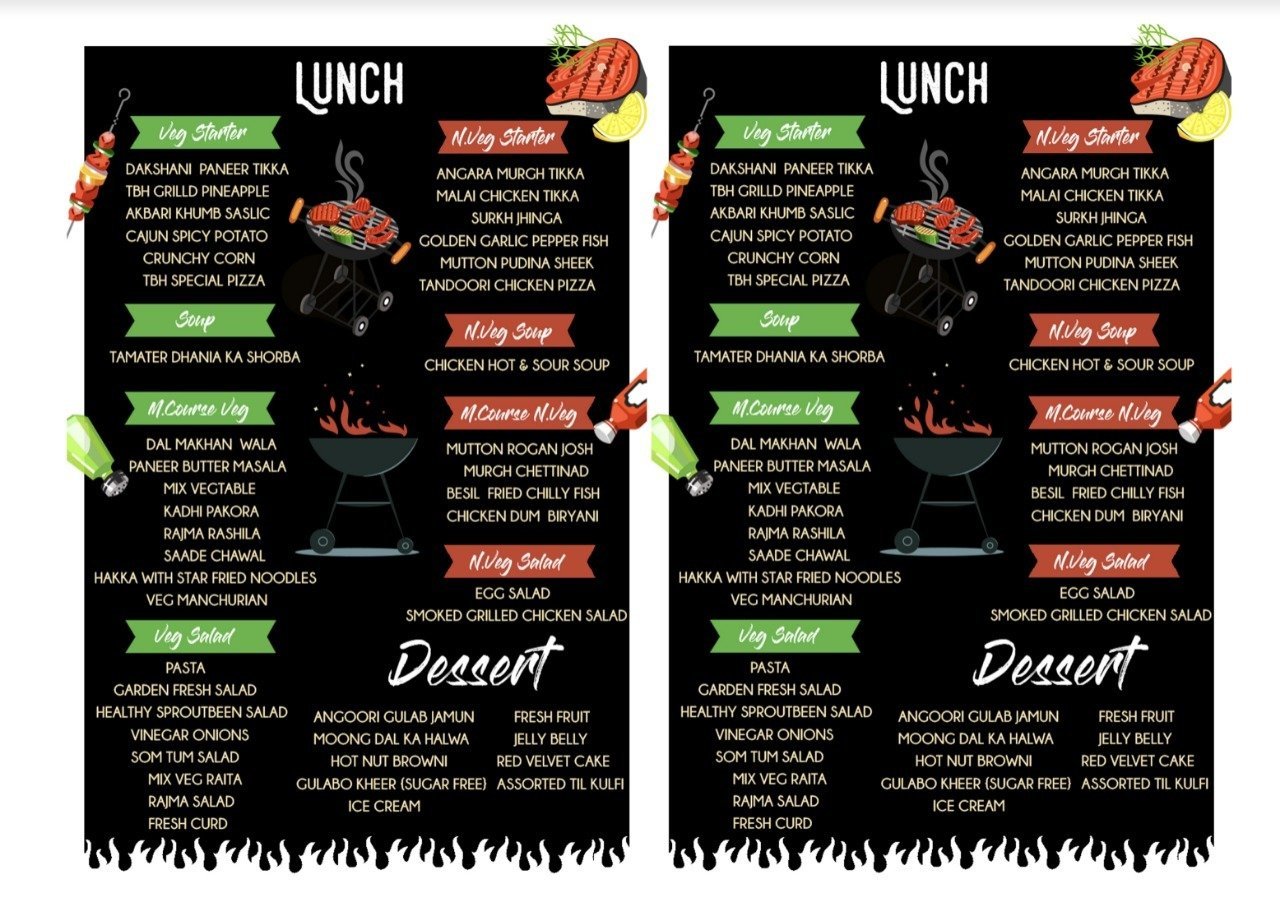 LUNCH

Veg Starter

DAKSHANI PANEER TIKKA
TBH GRILLD PINEAPPLE
AKBARI KHUMB SASLIC
CAJUN SPICY POTATO
CRUNCHY CORN
TBH SPECIAL PIZZA

Soup

TAMATER DHANIA KA SHORBA

M.Course Veg

DAL MAKHAN WALA
PANEER BUTTER MASALA
MIX VEGTABLE
KADHI PAKORA
RAJMA RASHILA
SAADE CHAWAL
HAKKA WITH STAR FRIED NOODLES
VEG MANCHURIAN

Veg Salad

PASTA
GARDEN FRESH SALAD
HEALTHY SPROUTBEEN SALAD
VINEGAR ONIONS
SOM TUM SALAD
MIX VEG RAITA
RAJMA SALAD
FRESH CURD

N.Veg Starter

ANGARA MURGH TIKKA
MALAI CHICKEN TIKKA
SURKH JHINGA
GOLDEN GARLIC PEPPER FISH
MUTTON PUDINA SHEEK
TANDOORI CHICKEN PIZZA

N.Veg Soup

CHICKEN HOT & SOUR SOUP

M.Course N.Veg

MUTTON ROGAN JOSH
MURGH CHETTINAD
BESIL FRIED CHILLY FISH
CHICKEN DUM BIRYANI

N.Veg Salad

EGG SALAD
SMOKED GRILLED CHICKEN SALAD

Dessert

ANGOORI GULAB JAMUN
MOONG DAL KA HALWA
HOT NUT BROWNI
GULABO KHEER (SUGAR FREE)
ICE CREAM

FRESH FRUIT
JELLY BELLY
RED VELVET CAKE
ASSORTED TIL KULFI

LUNCH

Veg Starter

DAKSHANI PANEER TIKKA
TBH GRILLD PINEAPPLE
AKBARI KHUMB SASLIC
CAJUN SPICY POTATO
CRUNCHY CORN
TBH SPECIAL PIZZA

Soup

TAMATER DHANIA KA SHORBA

M.Course Veg

DAL MAKHAN WALA
PANEER BUTTER MASALA
MIX VEGTABLE
KADHI PAKORA
RAJMA RASHILA
SAADE CHAWAL
HAKKA WITH STAR FRIED NOODLES
VEG MANCHURIAN

Veg Salad

PASTA
GARDEN FRESH SALAD
HEALTHY SPROUTBEEN SALAD
VINEGAR ONIONS
SOM TUM SALAD
MIX VEG RAITA
RAJMA SALAD
FRESH CURD

N.Veg Starter

ANGARA MURGH TIKKA
MALAI CHICKEN TIKKA
SURKH JHINGA
GOLDEN GARLIC PEPPER FISH
MUTTON PUDINA SHEEK
TANDOORI CHICKEN PIZZA

N.Veg Soup

CHICKEN HOT & SOUR SOUP

M.Course N.Veg

MUTTON ROGAN JOSH
MURGH CHETTINAD
BESIL FRIED CHILLY FISH
CHICKEN DUM BIRYANI

N.Veg Salad

EGG SALAD
SMOKED GRILLED CHICKEN SALAD

Dessert

ANGOORI GULAB JAMUN
MOONG DAL KA HALWA
HOT NUT BROWNI
GULABO KHEER (SUGAR FREE)
ICE CREAM

FRESH FRUIT
JELLY BELLY
RED VELVET CAKE
ASSORTED TIL KULFI